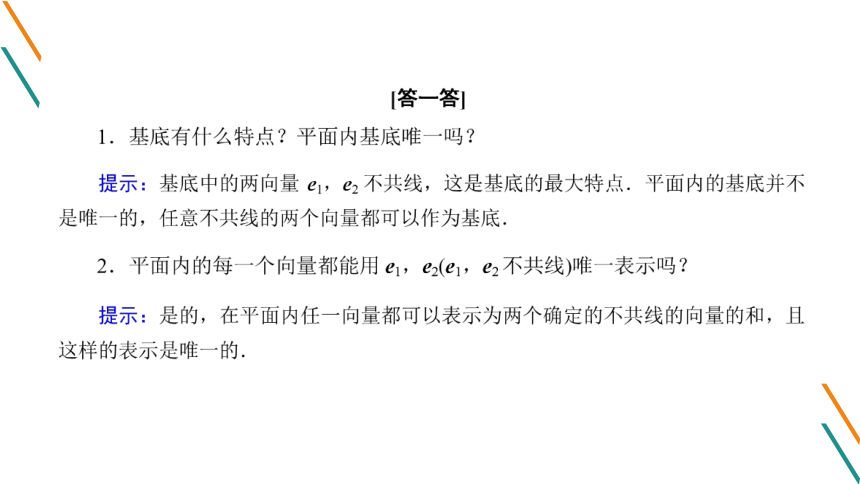 [答一答]

1．基底有什么特点？平面内基底唯一吗？

提示：基底中的两向量 $e_1$，$e_2$ 不共线，这是基底的最大特点．平面内的基底并不是唯一的，任意不共线的两个向量都可以作为基底．

2．平面内的每一个向量都能用 $e_1$，$e_2$($e_1$，$e_2$ 不共线)唯一表示吗？

提示：是的，在平面内任一向量都可以表示为两个确定的不共线的向量的和，且这样的表示是唯一的．